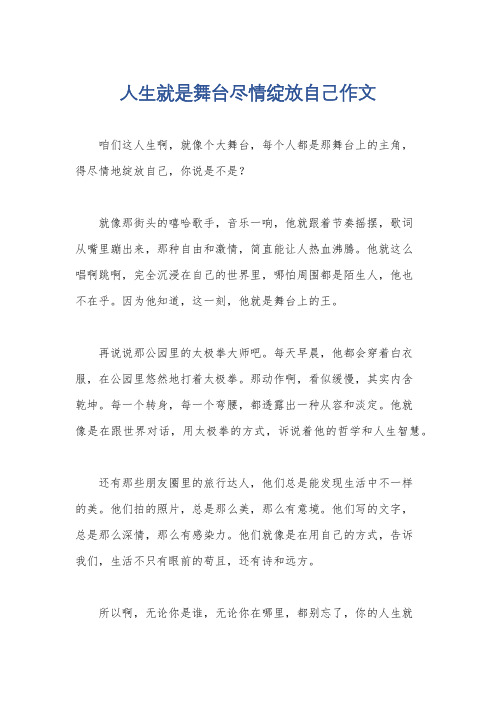 人生就是舞台尽情绽放自己作文

咱们这人生啊，就像个大舞台，每个人都是那舞台上的主角，得尽情地绽放自己，你说是不是？

就像那街头的嘻哈歌手，音乐一响，他就跟着节奏摇摆，歌词从嘴里蹦出来，那种自由和激情，简直能让人热血沸腾。他就这么唱啊跳啊，完全沉浸在自己的世界里，哪怕周围都是陌生人，他也不在乎。因为他知道，这一刻，他就是舞台上的王。

再说说那公园里的太极拳大师吧。每天早晨，他都会穿着白衣服，在公园里悠然地打着太极拳。那动作啊，看似缓慢，其实内含乾坤。每一个转身，每一个弯腰，都透露出一种从容和淡定。他就像是在跟世界对话，用太极拳的方式，诉说着他的哲学和人生智慧。

还有那些朋友圈里的旅行达人，他们总是能发现生活中不一样的美。他们拍的照片，总是那么美，那么有意境。他们写的文字，总是那么深情，那么有感染力。他们就像是在用自己的方式，告诉我们，生活不只有眼前的苟且，还有诗和远方。

所以啊，无论你是谁，无论你在哪里，都别忘了，你的人生就